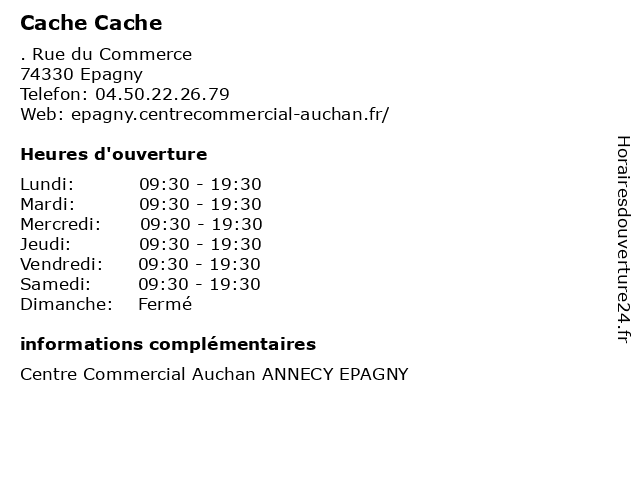 Cache Cache

. Rue du Commerce
74330 Epagny
Telefon: 04.50.22.26.79
Web: epagny.centrecommercial-auchan.fr/

Heures d'ouverture

| | |
|---|---|
| Lundi: | 09:30 - 19:30 |
| Mardi: | 09:30 - 19:30 |
| Mercredi: | 09:30 - 19:30 |
| Jeudi: | 09:30 - 19:30 |
| Vendredi: | 09:30 - 19:30 |
| Samedi: | 09:30 - 19:30 |
| Dimanche: | Fermé |

informations complémentaires

Centre Commercial Auchan ANNECY EPAGNY

Horairesdouverture24.fr